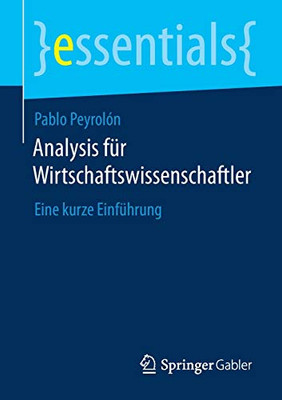 }essentials{

Pablo Peyrolón

Analysis für Wirtschaftswissenschaftler

Eine kurze Einführung

Springer Gabler